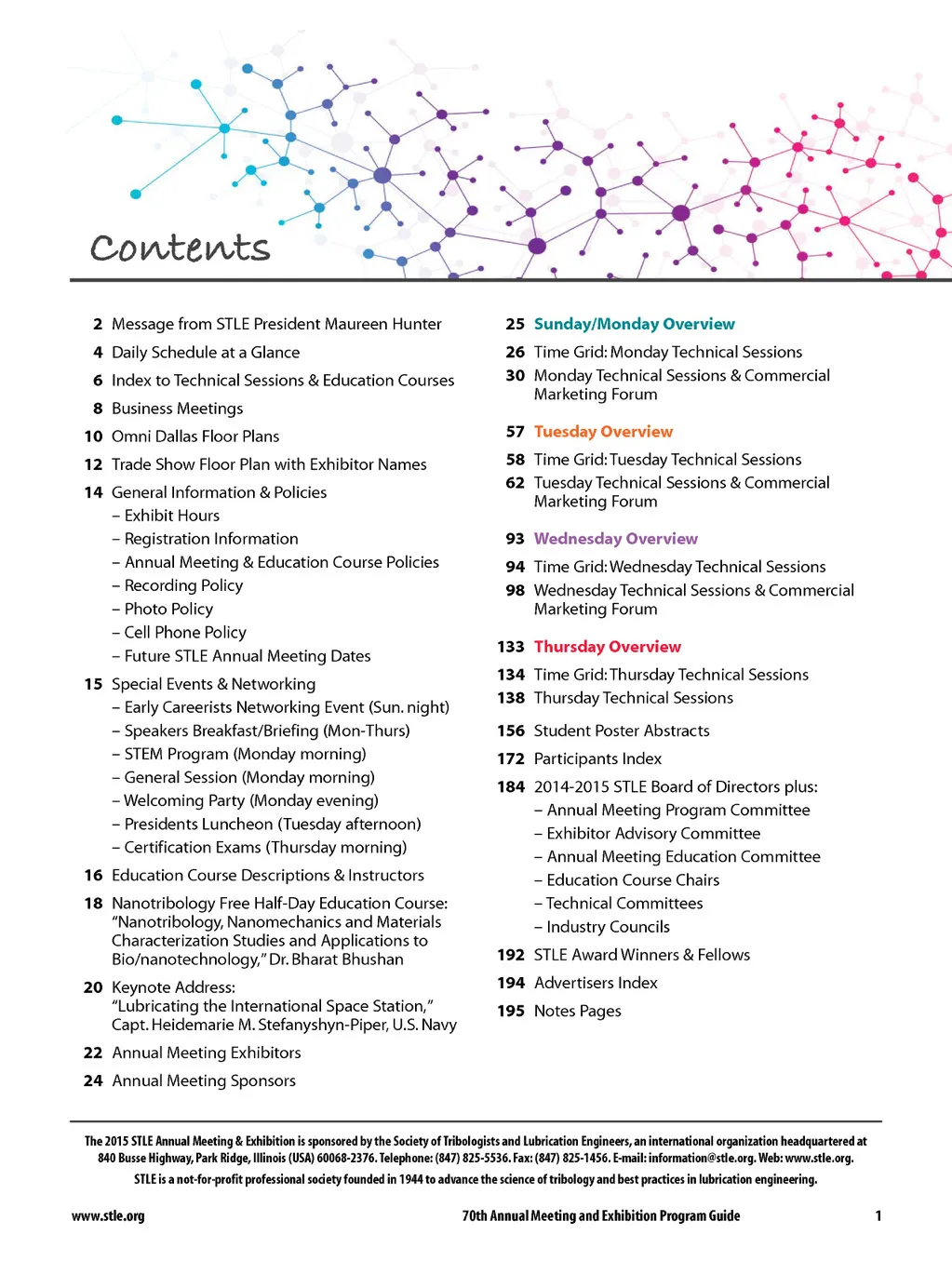 Contents

2 Message from STLE President Maureen Hunter
4 Daily Schedule at a Glance
6 Index to Technical Sessions & Education Courses
8 Business Meetings
10 Omni Dallas Floor Plans
12 Trade Show Floor Plan with Exhibitor Names
14 General Information & Policies
– Exhibit Hours
– Registration Information
– Annual Meeting & Education Course Policies
– Recording Policy
– Photo Policy
– Cell Phone Policy
– Future STLE Annual Meeting Dates
15 Special Events & Networking
– Early Careerists Networking Event (Sun. night)
– Speakers Breakfast/Briefing (Mon-Thurs)
– STEM Program (Monday morning)
– General Session (Monday morning)
– Welcoming Party (Monday evening)
– Presidents Luncheon (Tuesday afternoon)
– Certification Exams (Thursday morning)
16 Education Course Descriptions & Instructors
18 Nanotribology Free Half-Day Education Course: "Nanotribology, Nanomechanics and Materials Characterization Studies and Applications to Bio/nanotechnology," Dr. Bharat Bhushan
20 Keynote Address: "Lubricating the International Space Station," Capt. Heidemarie M. Stefanyshyn-Piper, U.S. Navy
22 Annual Meeting Exhibitors
24 Annual Meeting Sponsors

25 Sunday/Monday Overview
26 Time Grid: Monday Technical Sessions
30 Monday Technical Sessions & Commercial Marketing Forum
57 Tuesday Overview
58 Time Grid: Tuesday Technical Sessions
62 Tuesday Technical Sessions & Commercial Marketing Forum
93 Wednesday Overview
94 Time Grid: Wednesday Technical Sessions
98 Wednesday Technical Sessions & Commercial Marketing Forum
133 Thursday Overview
134 Time Grid: Thursday Technical Sessions
138 Thursday Technical Sessions
156 Student Poster Abstracts
172 Participants Index
184 2014-2015 STLE Board of Directors plus:
– Annual Meeting Program Committee
– Exhibitor Advisory Committee
– Annual Meeting Education Committee
– Education Course Chairs
– Technical Committees
– Industry Councils
192 STLE Award Winners & Fellows
194 Advertisers Index
195 Notes Pages

The 2015 STLE Annual Meeting & Exhibition is sponsored by the Society of Tribologists and Lubrication Engineers, an international organization headquartered at 840 Busse Highway, Park Ridge, Illinois (USA) 60068-2376. Telephone: (847) 825-5536. Fax: (847) 825-1456. E-mail: information@stle.org. Web: www.stle.org.
STLE is a not-for-profit professional society founded in 1944 to advance the science of tribology and best practices in lubrication engineering.

www.stle.org 70th Annual Meeting and Exhibition Program Guide 1